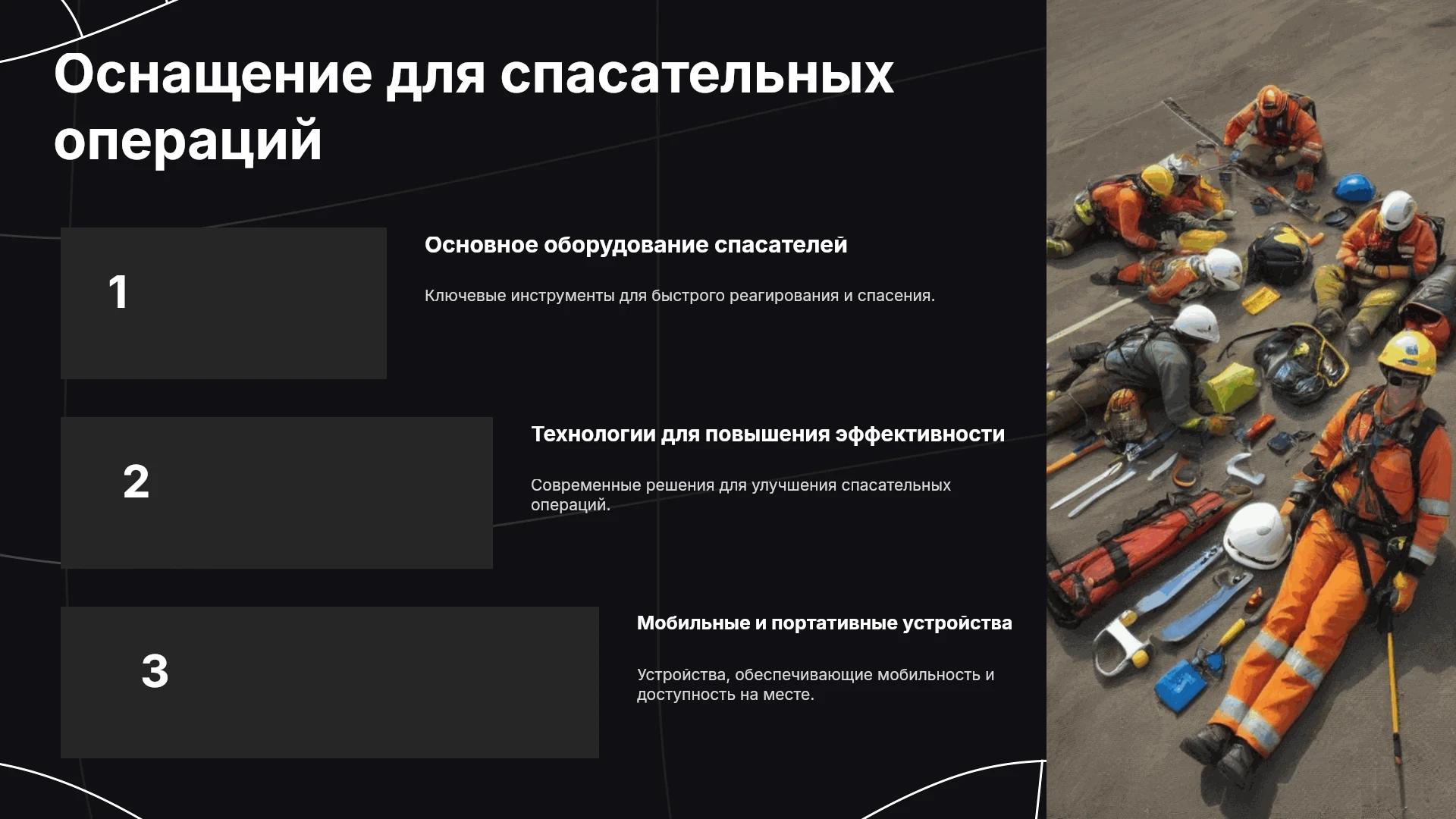 Оснащение для спасательных операций

1

Основное оборудование спасателей

Ключевые инструменты для быстрого реагирования и спасения.

2

Технологии для повышения эффективности

Современные решения для улучшения спасательных операций.

3

Мобильные и портативные устройства

Устройства, обеспечивающие мобильность и доступность на месте.